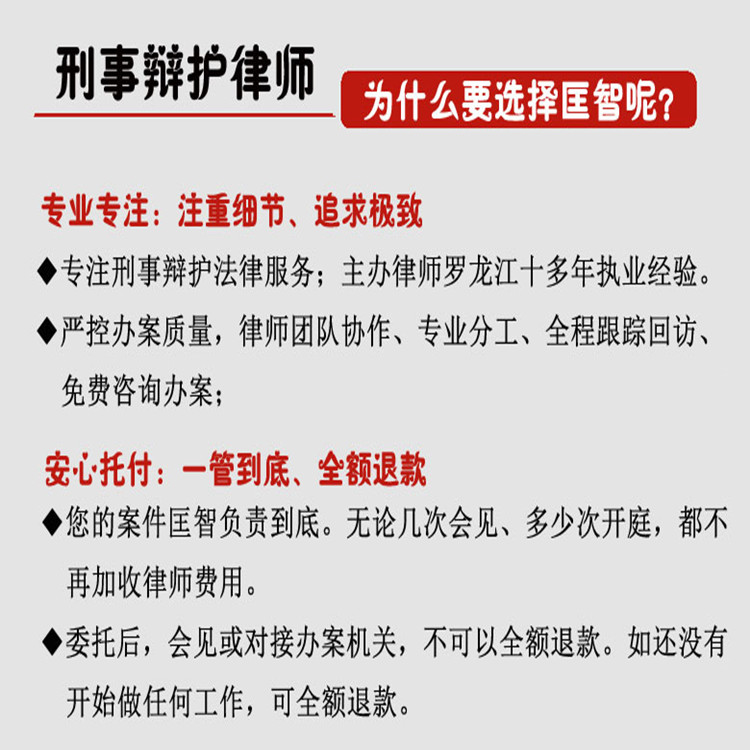 刑事辩护律师

为什么要选择匡智呢?

专业专注:注重细节、追求极致

◆专注刑事辩护法律服务;主办律师罗龙江十多年执业经验。

◆严控办案质量,律师团队协作、专业分工、全程跟踪回访、免费咨询办案;

安心托付:一管到底、全额退款

◆您的案件匡智负责到底。无论几次会见、多少次开庭,都不再加收律师费用。

◆委托后,会见或对接办案机关,不可以全额退款。如还没有开始做任何工作,可全额退款。